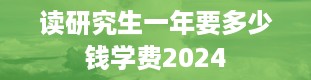 读研究生一年要多少钱学费2024